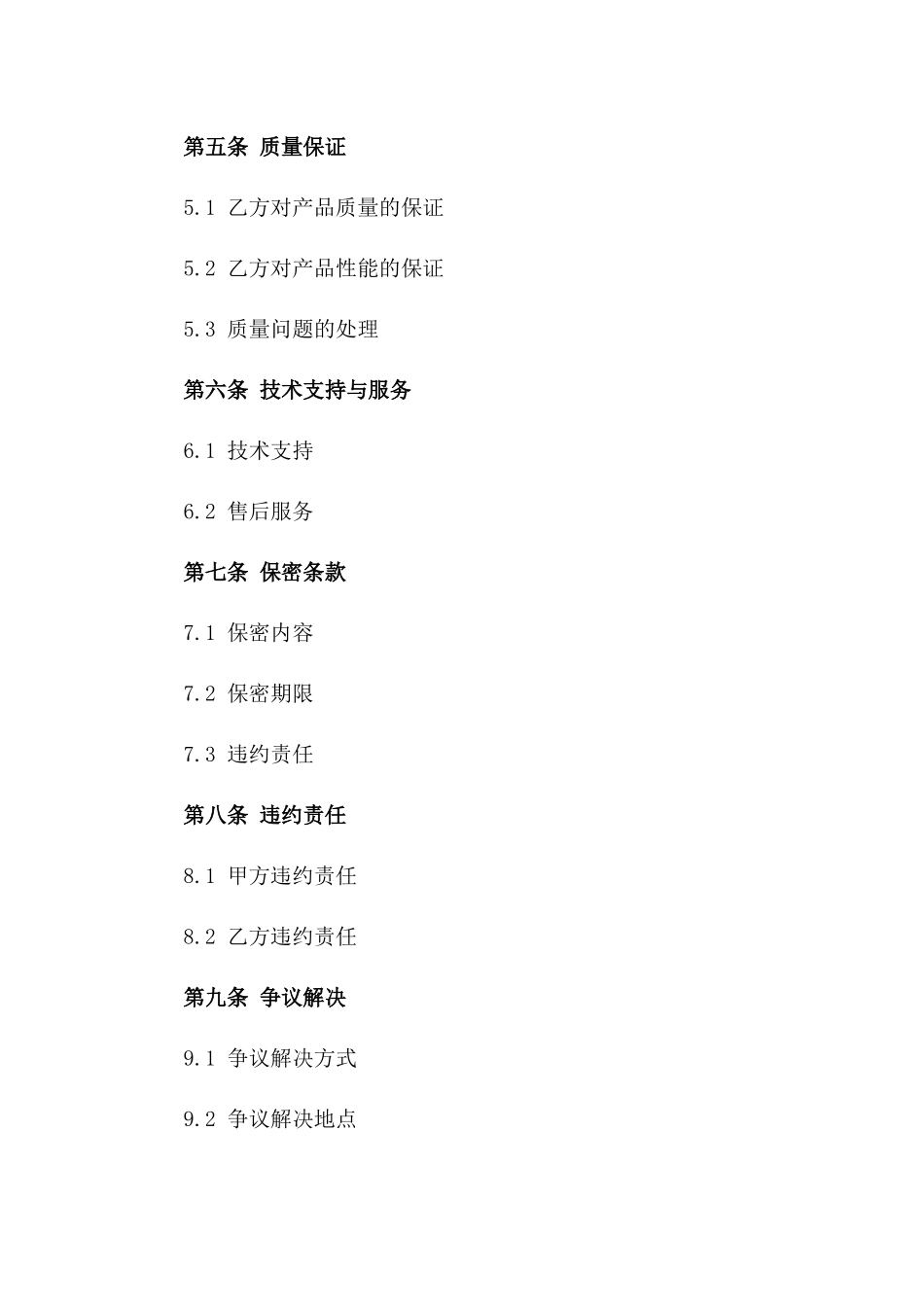 第五条 质量保证

5.1 乙方对产品质量的保证

5.2 乙方对产品性能的保证

5.3 质量问题的处理

第六条 技术支持与服务

6.1 技术支持

6.2 售后服务

第七条 保密条款

7.1 保密内容

7.2 保密期限

7.3 违约责任

第八条 违约责任

8.1 甲方违约责任

8.2 乙方违约责任

第九条 争议解决

9.1 争议解决方式

9.2 争议解决地点